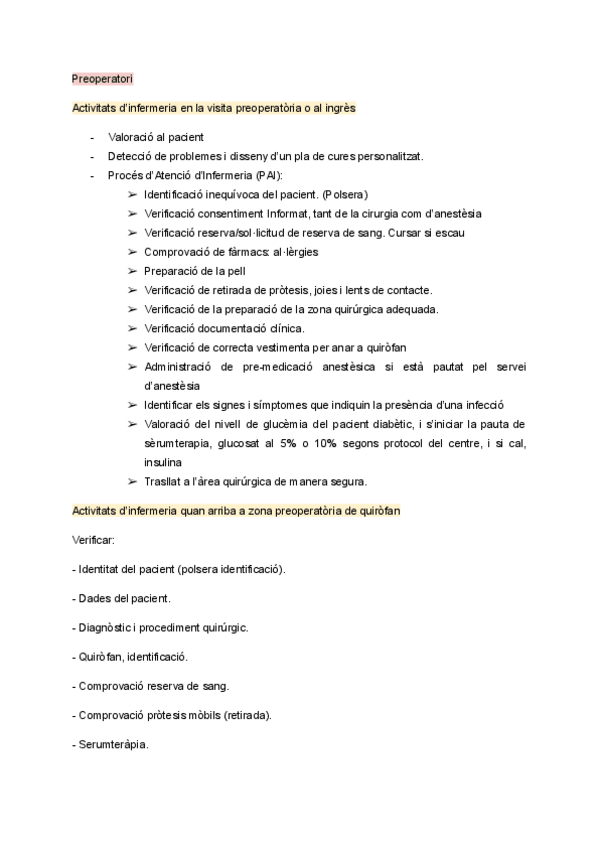 Preoperatori

Activitats d'infermeria en la visita preoperatòria o al ingrès

- Valoració al pacient
- Detecció de problemes i disseny d'un pla de cures personalitzat.
- Procés d'Atenció d'Infermeria (PAI):
  ➢ Identificació inequívoca del pacient. (Polsera)
  ➢ Verificació consentiment Informat, tant de la cirurgia com d'anestèsia
  ➢ Verificació reserva/sol·licitud de reserva de sang. Cursar si escau
  ➢ Comprovació de fàrmacs: al·lèrgies
  ➢ Preparació de la pell
  ➢ Verificació de retirada de pròtesis, joies i lents de contacte.
  ➢ Verificació de la preparació de la zona quirúrgica adequada.
  ➢ Verificació documentació clínica.
  ➢ Verificació de correcta vestimenta per anar a quiròfan
  ➢ Administració de pre-medicació anestèsica si està pautat pel servei d'anestèsia
  ➢ Identificar els signes i símptomes que indiquin la presència d'una infecció
  ➢ Valoració del nivell de glucèmia del pacient diabètic, i s'iniciar la pauta de sèrumterapia, glucosat al 5% o 10% segons protocol del centre, i si cal, insulina
  ➢ Trasllat a l'àrea quirúrgica de manera segura.

Activitats d'infermeria quan arriba a zona preoperatòria de quiròfan

Verificar:

- Identitat del pacient (polsera identificació).

- Dades del pacient.

- Diagnòstic i procediment quirúrgic.

- Quiròfan, identificació.

- Comprovació reserva de sang.

- Comprovació pròtesis mòbils (retirada).

- Serumteràpia.